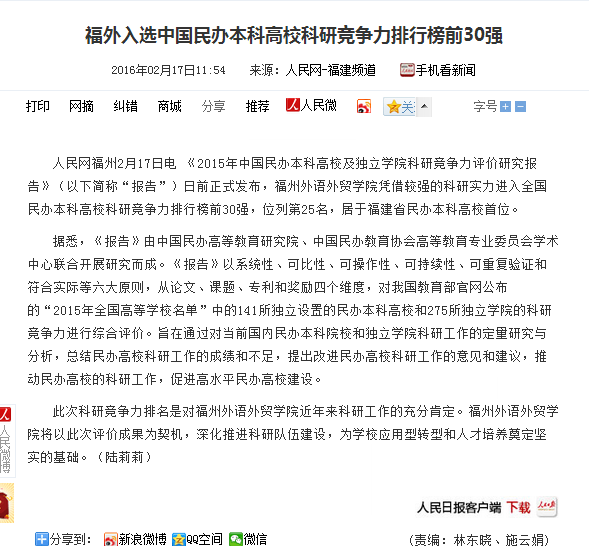 福外入选中国民办本科高校科研竞争力排行榜前30强

2016年02月17日11:54　来源：人民网-福建频道　手机看新闻

打印　网摘　纠错　商城　分享　推荐　人民微　关　字号

人民网福州2月17日电 《2015年中国民办本科高校及独立学院科研竞争力评价研究报告》（以下简称“报告”）日前正式发布，福州外语外贸学院凭借较强的科研实力进入全国民办本科高校科研竞争力排行榜前30强，位列第25名，居于福建省民办本科高校首位。

据悉，《报告》由中国民办高等教育研究院、中国民办教育协会高等教育专业委员会学术中心联合开展研究而成。《报告》以系统性、可比性、可操作性、可持续性、可重复验证和符合实际等六大原则，从论文、课题、专利和奖励四个维度，对我国教育部官网公布的“2015年全国高等学校名单”中的141所独立设置的民办本科高校和275所独立学院的科研竞争力进行综合评价。旨在通过对当前国内民办本科院校和独立学院科研工作的定量研究与分析，总结民办高校科研工作的成绩和不足，提出改进民办高校科研工作的意见和建议，推动民办高校的科研工作，促进高水平民办高校建设。

此次科研竞争力排名是对福州外语外贸学院近年来科研工作的充分肯定。福州外语外贸学院将以此次评价成果为契机，深化推进科研队伍建设，为学校应用型转型和人才培养奠定坚实的基础。（陆莉莉）

人民微博

人民日报客户端 下载

分享到：　新浪微博　QQ空间　微信

（责编：林东晓、施云娟）